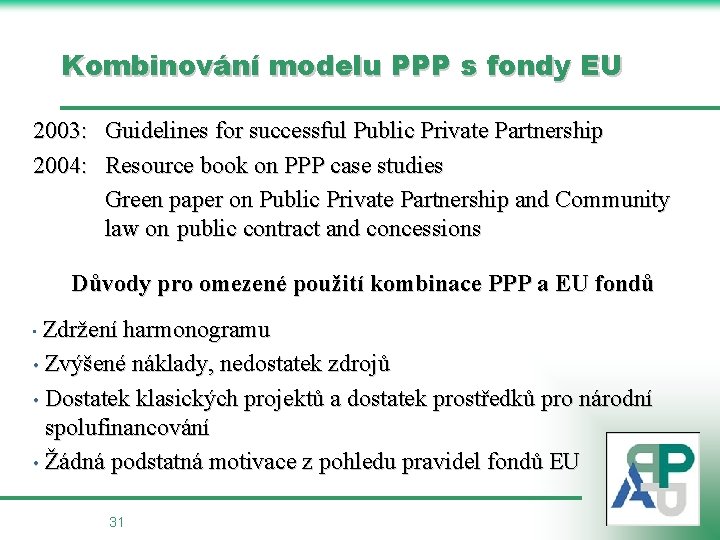 Kombinování modelu PPP s fondy EU

2003: Guidelines for successful Public Private Partnership

2004: Resource book on PPP case studies

Green paper on Public Private Partnership and Community law on public contract and concessions

Důvody pro omezené použití kombinace PPP a EU fondů

• Zdržení harmonogramu
• Zvýšené náklady, nedostatek zdrojů
• Dostatek klasických projektů a dostatek prostředků pro národní spolufinancování
• Žádná podstatná motivace z pohledu pravidel fondů EU

31